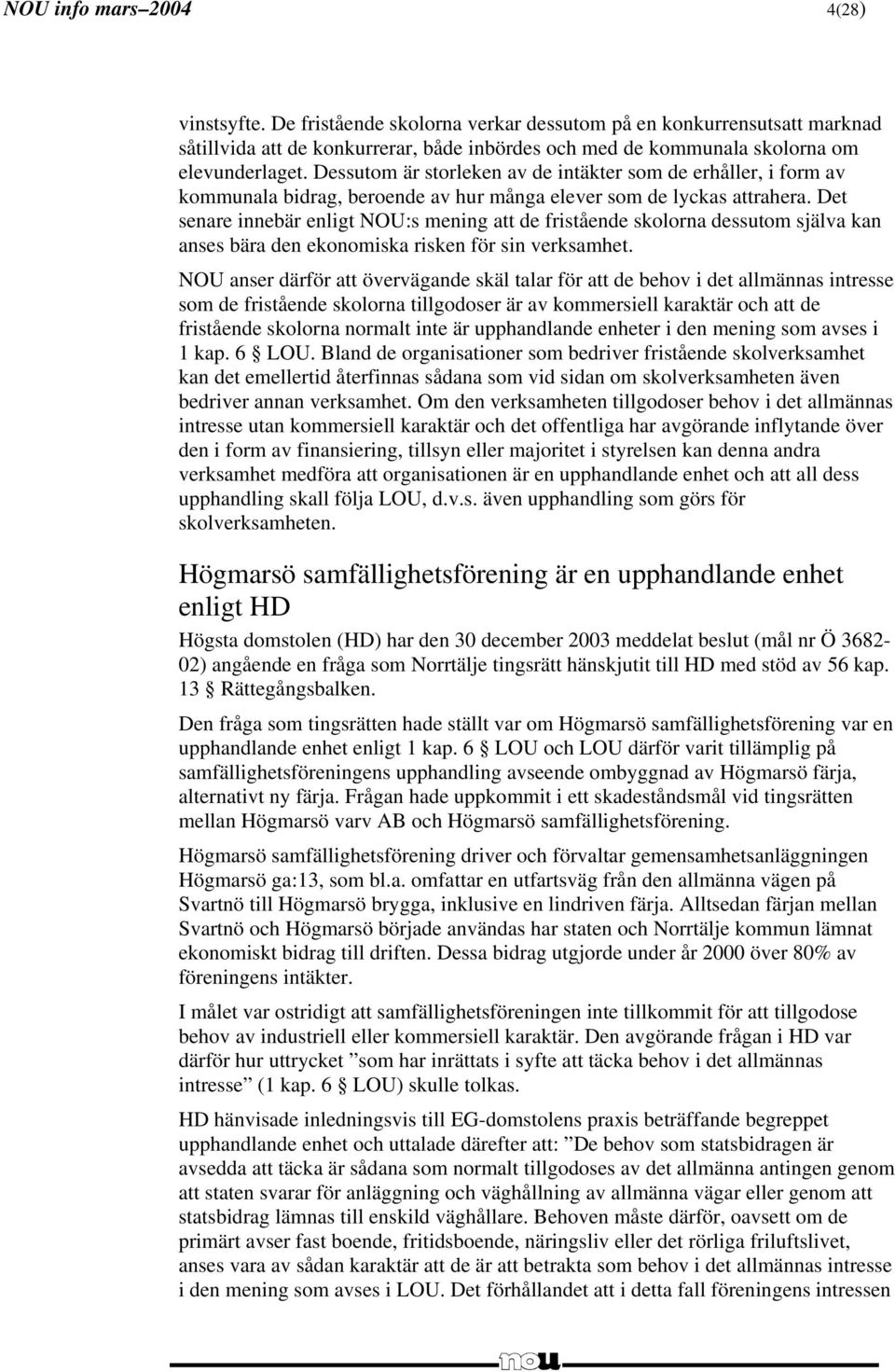 NOU info mars–2004 4(28)

vinstsyfte. De fristående skolorna verkar dessutom på en konkurrensutsatt marknad såtillvida att de konkurrerar, både inbördes och med de kommunala skolorna om elevunderlaget. Dessutom är storleken av de intäkter som de erhåller, i form av kommunala bidrag, beroende av hur många elever som de lyckas attrahera. Det senare innebär enligt NOU:s mening att de fristående skolorna dessutom själva kan anses bära den ekonomiska risken för sin verksamhet.

NOU anser därför att övervägande skäl talar för att de behov i det allmännas intresse som de fristående skolorna tillgodoser är av kommersiell karaktär och att de fristående skolorna normalt inte är upphandlande enheter i den mening som avses i 1 kap. 6 § LOU. Bland de organisationer som bedriver fristående skolverksamhet kan det emellertid återfinnas sådana som vid sidan om skolverksamheten även bedriver annan verksamhet. Om den verksamheten tillgodoser behov i det allmännas intresse utan kommersiell karaktär och det offentliga har avgörande inflytande över den i form av finansiering, tillsyn eller majoritet i styrelsen kan denna andra verksamhet medföra att organisationen är en upphandlande enhet och att all dess upphandling skall följa LOU, d.v.s. även upphandling som görs för skolverksamheten.

Högmarsö samfällighetsförening är en upphandlande enhet enligt HD

Högsta domstolen (HD) har den 30 december 2003 meddelat beslut (mål nr Ö 3682-02) angående en fråga som Norrtälje tingsrätt hänskjutit till HD med stöd av 56 kap. 13 § Rättegångsbalken.

Den fråga som tingsrätten hade ställt var om Högmarsö samfällighetsförening var en upphandlande enhet enligt 1 kap. 6 § LOU och LOU därför varit tillämplig på samfällighetsföreningens upphandling avseende ombyggnad av Högmarsö färja, alternativt ny färja. Frågan hade uppkommit i ett skadeståndsmål vid tingsrätten mellan Högmarsö varv AB och Högmarsö samfällighetsförening.

Högmarsö samfällighetsförening driver och förvaltar gemensamhetsanläggningen Högmarsö ga:13, som bl.a. omfattar en utfartsväg från den allmänna vägen på Svartnö till Högmarsö brygga, inklusive en lindriven färja. Alltsedan färjan mellan Svartnö och Högmarsö började användas har staten och Norrtälje kommun lämnat ekonomiskt bidrag till driften. Dessa bidrag utgjorde under år 2000 över 80% av föreningens intäkter.

I målet var ostridigt att samfällighetsföreningen inte tillkommit för att tillgodose behov av industriell eller kommersiell karaktär. Den avgörande frågan i HD var därför hur uttrycket ”som har inrättats i syfte att täcka behov i det allmännas intresse” (1 kap. 6 § LOU) skulle tolkas.

HD hänvisade inledningsvis till EG-domstolens praxis beträffande begreppet upphandlande enhet och uttalade därefter att: ”De behov som statsbidragen är avsedda att täcka är sådana som normalt tillgodoses av det allmänna antingen genom att staten svarar för anläggning och väghållning av allmänna vägar eller genom att statsbidrag lämnas till enskild väghållare. Behoven måste därför, oavsett om de primärt avser fast boende, fritidsboende, näringsliv eller det rörliga friluftslivet, anses vara av sådan karaktär att de är att betrakta som behov i det allmännas intresse i den mening som avses i LOU. Det förhållandet att i detta fall föreningens intressen

nou